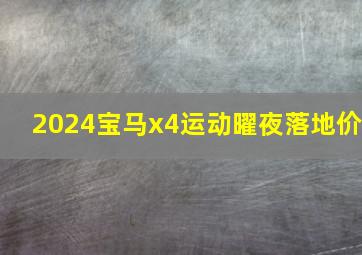 2024宝马x4运动曜夜落地价